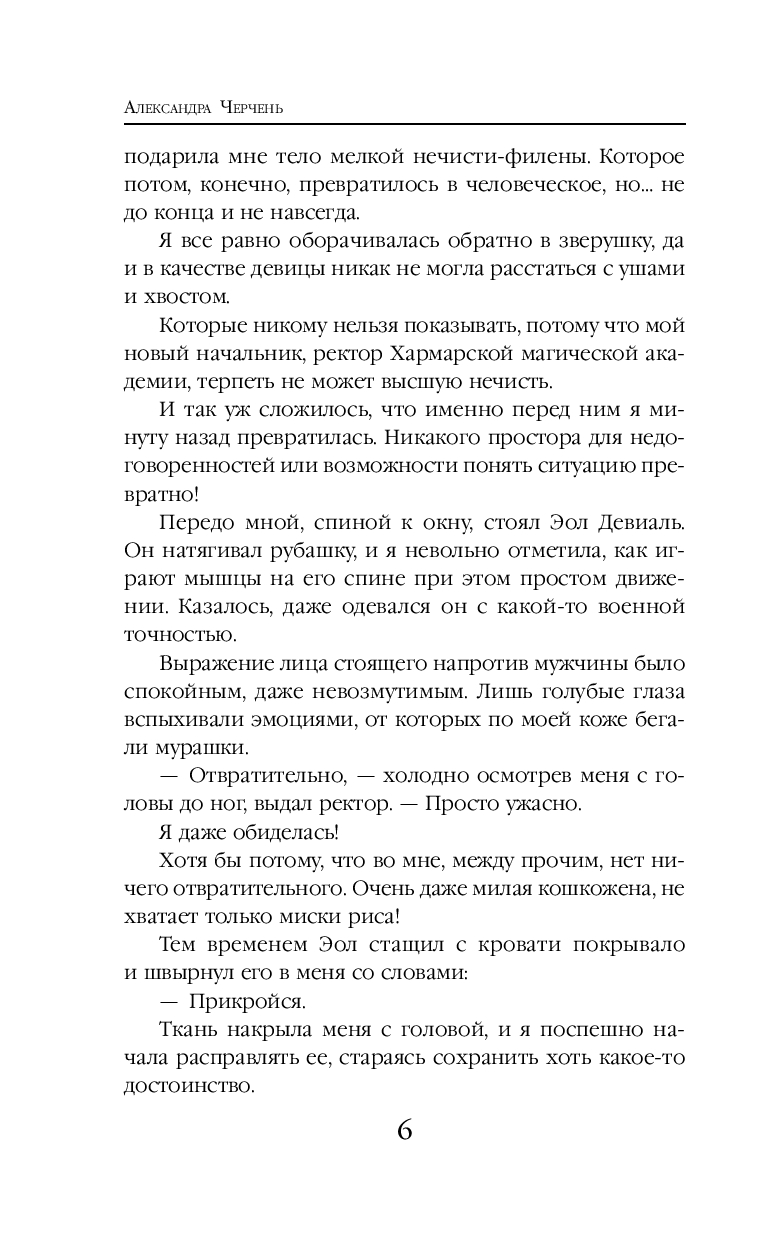 Александра Черчень

подарила мне тело мелкой нечисти-филены. Которое потом, конечно, превратилось в человеческое, но... не до конца и не навсегда.

Я все равно оборачивалась обратно в зверушку, да и в качестве девицы никак не могла расстаться с ушами и хвостом.

Которые никому нельзя показывать, потому что мой новый начальник, ректор Хармарской магической академии, терпеть не может высшую нечисть.

И так уж сложилось, что именно перед ним я минуту назад превратилась. Никакого простора для недоговоренностей или возможности понять ситуацию превратно!

Передо мной, спиной к окну, стоял Эол Девиаль. Он натягивал рубашку, и я невольно отметила, как играют мышцы на его спине при этом простом движении. Казалось, даже одевался он с какой-то военной точностью.

Выражение лица стоящего напротив мужчины было спокойным, даже невозмутимым. Лишь голубые глаза вспыхивали эмоциями, от которых по моей коже бегали мурашки.

— Отвратительно, — холодно осмотрев меня с головы до ног, выдал ректор. — Просто ужасно.

Я даже обиделась!

Хотя бы потому, что во мне, между прочим, нет ничего отвратительного. Очень даже милая кошкожена, не хватает только миски риса!

Тем временем Эол стащил с кровати покрывало и швырнул его в меня со словами:

— Прикройся.

Ткань накрыла меня с головой, и я поспешно начала расправлять ее, стараясь сохранить хоть какое-то достоинство.

6